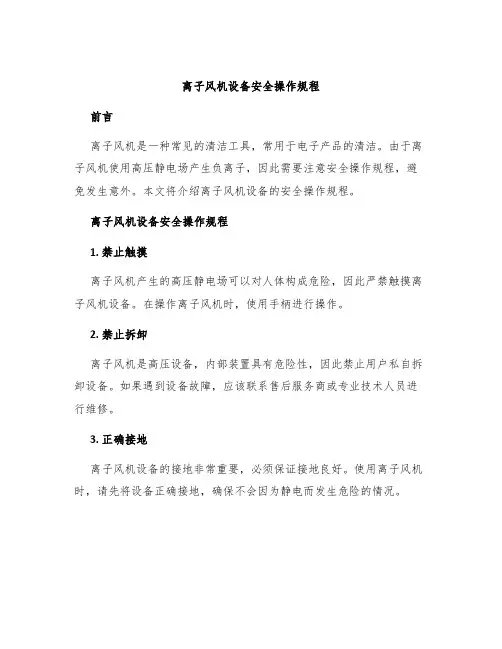 离子风机设备安全操作规程

前言

离子风机是一种常见的清洁工具，常用于电子产品的清洁。由于离子风机使用高压静电场产生负离子，因此需要注意安全操作规程，避免发生意外。本文将介绍离子风机设备的安全操作规程。

离子风机设备安全操作规程

1. 禁止触摸

离子风机产生的高压静电场可以对人体构成危险，因此严禁触摸离子风机设备。在操作离子风机时，使用手柄进行操作。

2. 禁止拆卸

离子风机是高压设备，内部装置具有危险性，因此禁止用户私自拆卸设备。如果遇到设备故障，应该联系售后服务商或专业技术人员进行维修。

3. 正确接地

离子风机设备的接地非常重要，必须保证接地良好。使用离子风机时，请先将设备正确接地，确保不会因为静电而发生危险的情况。